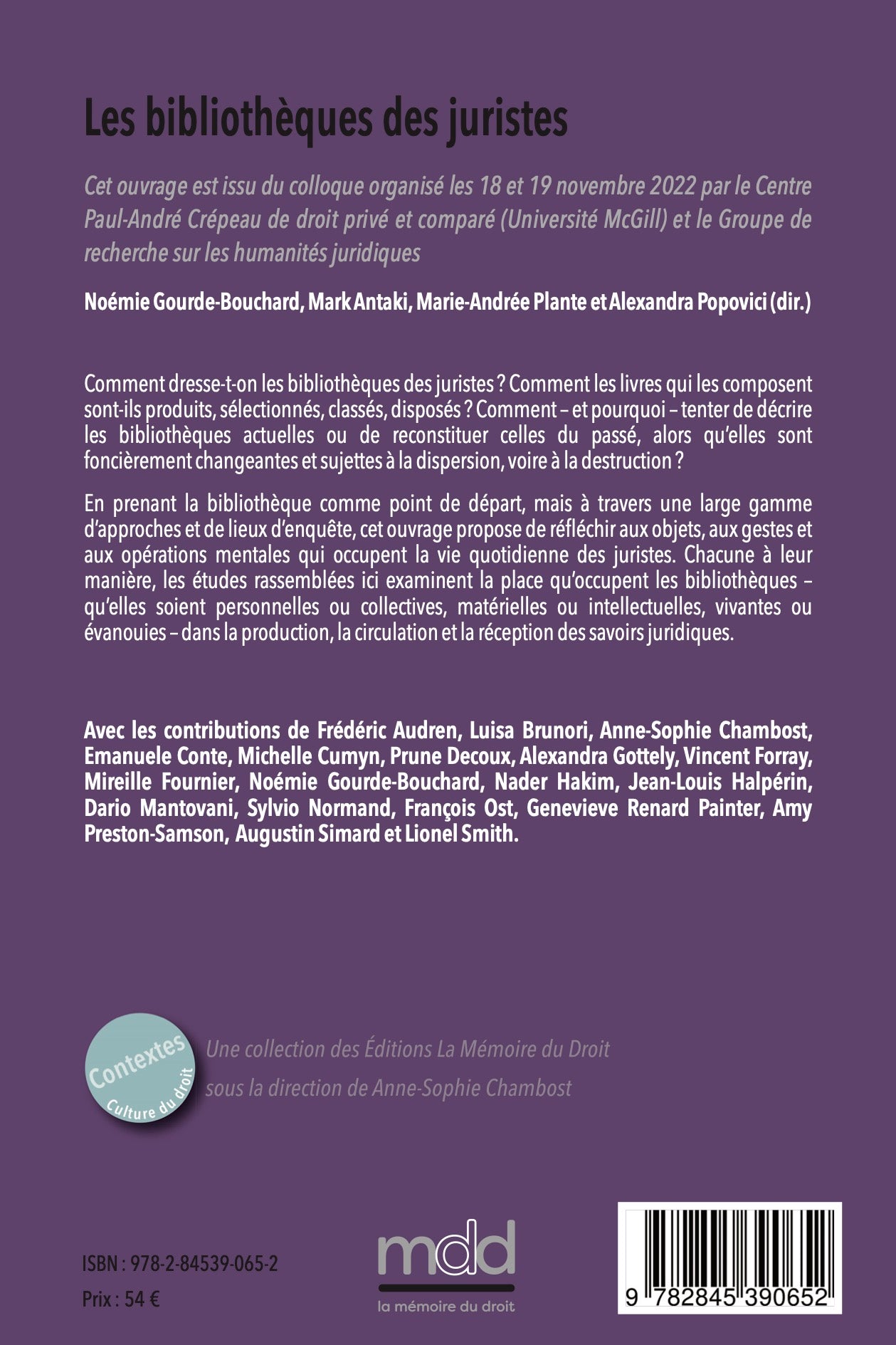 Les bibliothèques des juristes

Cet ouvrage est issu du colloque organisé les 18 et 19 novembre 2022 par le Centre Paul-André Crépeau de droit privé et comparé (Université McGill) et le Groupe de recherche sur les humanités juridiques

Noémie Gourde-Bouchard, Mark Antaki, Marie-Andrée Plante et Alexandra Popovici (dir.)

Comment dresse-t-on les bibliothèques des juristes ? Comment les livres qui les composent sont-ils produits, sélectionnés, classés, disposés ? Comment – et pourquoi – tenter de décrire les bibliothèques actuelles ou de reconstituer celles du passé, alors qu'elles sont foncièrement changeantes et sujettes à la dispersion, voire à la destruction ?

En prenant la bibliothèque comme point de départ, mais à travers une large gamme d'approches et de lieux d'enquête, cet ouvrage propose de réfléchir aux objets, aux gestes et aux opérations mentales qui occupent la vie quotidienne des juristes. Chacune à leur manière, les études rassemblées ici examinent la place qu'occupent les bibliothèques – qu'elles soient personnelles ou collectives, matérielles ou intellectuelles, vivantes ou évanouies – dans la production, la circulation et la réception des savoirs juridiques.

Avec les contributions de Frédéric Audren, Luisa Brunori, Anne-Sophie Chambost, Emanuele Conte, Michelle Cumyn, Prune Decoux, Alexandra Gottely, Vincent Forray, Mireille Fournier, Noémie Gourde-Bouchard, Nader Hakim, Jean-Louis Halpérin, Dario Mantovani, Sylvio Normand, François Ost, Genevieve Renard Painter, Amy Preston-Samson, Augustin Simard et Lionel Smith.

Contextes
Culture du droit

Une collection des Éditions La Mémoire du Droit
sous la direction de Anne-Sophie Chambost

ISBN : 978-2-84539-065-2
Prix : 54 €

mdd
la mémoire du droit

9 782845 390652